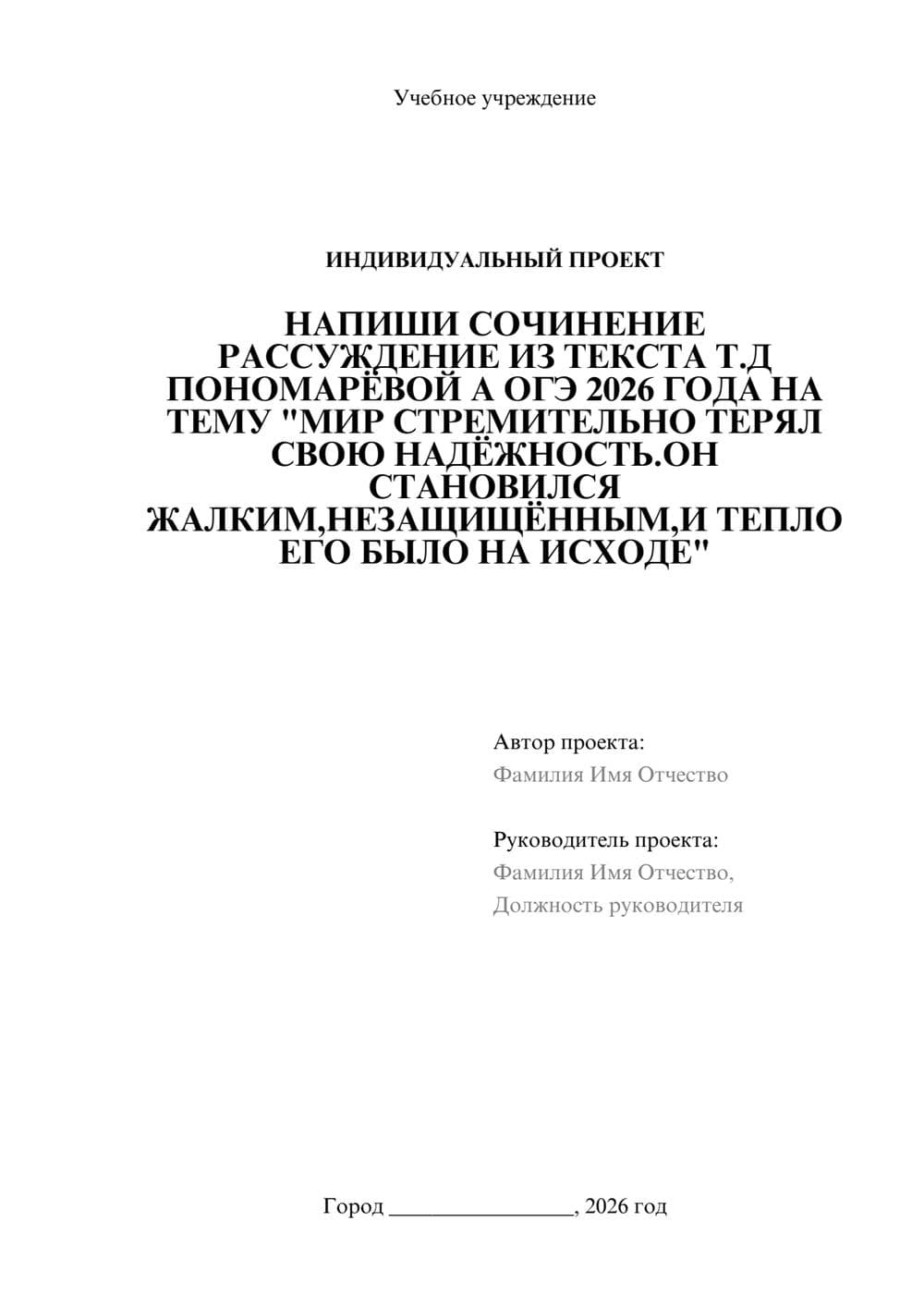 Учебное учреждение

ИНДИВИДУАЛЬНЫЙ ПРОЕКТ

НАПИШИ СОЧИНЕНИЕ РАССУЖДЕНИЕ ИЗ ТЕКСТА Т.Д ПОНОМАРЁВОЙ А ОГЭ 2026 ГОДА НА ТЕМУ "МИР СТРЕМИТЕЛЬНО ТЕРЯЛ СВОЮ НАДЁЖНОСТЬ.ОН СТАНОВИЛСЯ ЖАЛКИМ,НЕЗАЩИЩЁННЫМ,И ТЕПЛО ЕГО БЫЛО НА ИСХОДЕ"

Автор проекта:
Фамилия Имя Отчество

Руководитель проекта:
Фамилия Имя Отчество,
Должность руководителя

Город ________________, 2026 год